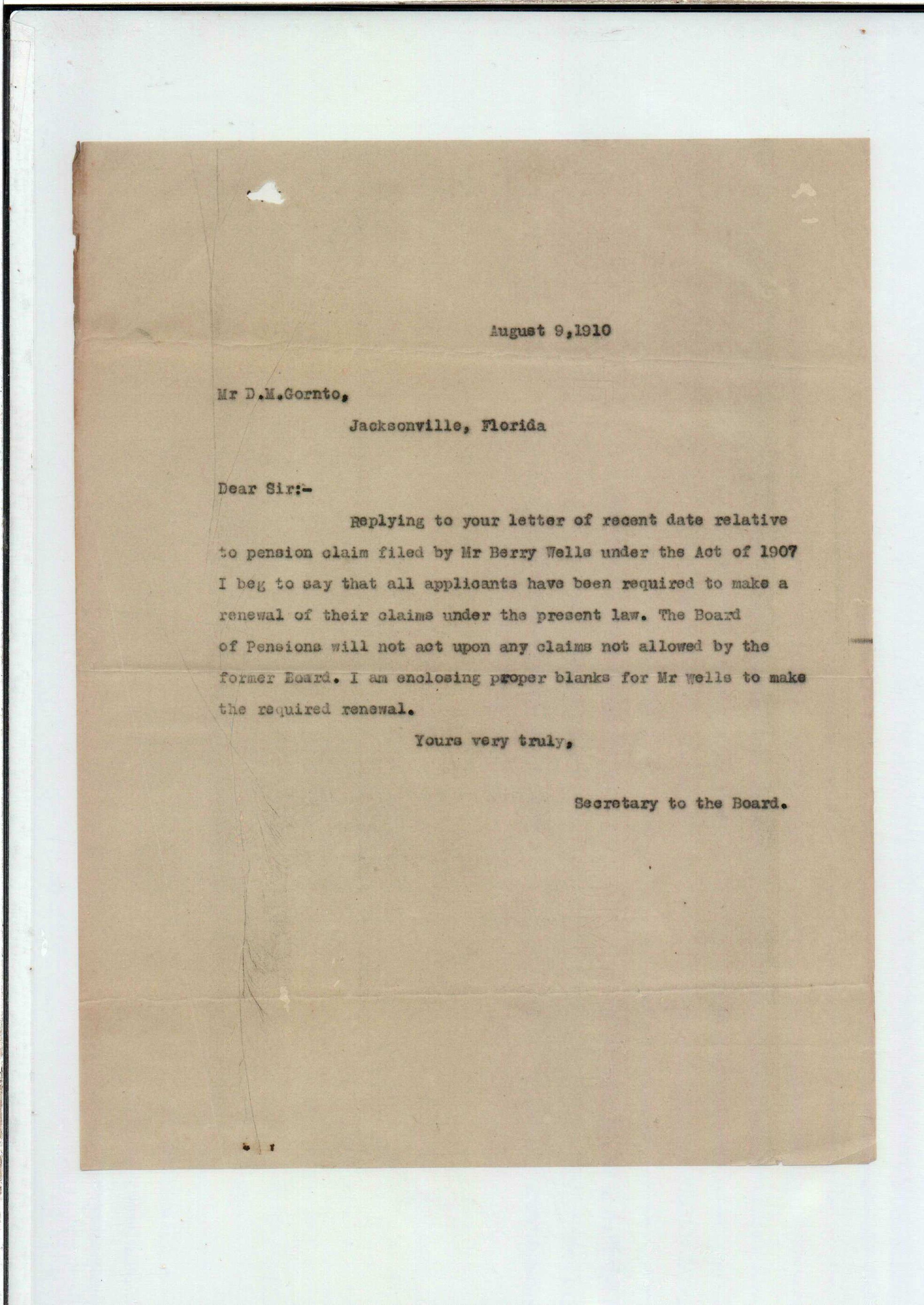 August 9,1910

Mr D.M.Gornto,

Jacksonville, Florida

Dear Sir:-

Replying to your letter of recent date relative to pension claim filed by Mr Berry Wells under the Act of 1907 I beg to say that all applicants have been required to make a renewal of their claims under the present law. The Board of Pensions will not act upon any claims not allowed by the former Board. I am enclosing proper blanks for Mr Wells to make the required renewal.

Yours very truly,

Secretary to the Board.